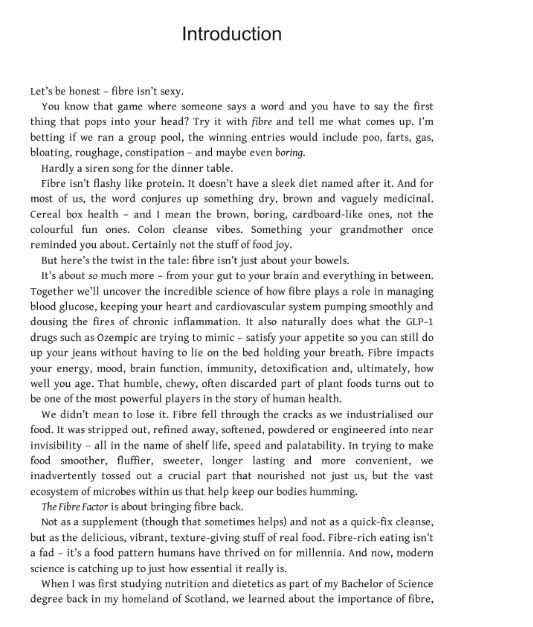 Introduction

Let's be honest – fibre isn't sexy.

You know that game where someone says a word and you have to say the first thing that pops into your head? Try it with fibre and tell me what comes up. I'm betting if we ran a group pool, the winning entries would include poo, farts, gas, bloating, roughage, constipation – and maybe even boring.

Hardly a siren song for the dinner table.

Fibre isn't flashy like protein. It doesn't have a sleek diet named after it. And for most of us, the word conjures up something dry, brown and vaguely medicinal. Cereal box health – and I mean the brown, boring, cardboard-like ones, not the colourful fun ones. Colon cleanse vibes. Something your grandmother once reminded you about. Certainly not the stuff of food joy.

But here's the twist in the tale: fibre isn't just about your bowels.

It's about so much more – from your gut to your brain and everything in between. Together we'll uncover the incredible science of how fibre plays a role in managing blood glucose, keeping your heart and cardiovascular system pumping smoothly and dousing the fires of chronic inflammation. It also naturally does what the GLP-1 drugs such as Ozempic are trying to mimic – satisfy your appetite so you can still do up your jeans without having to lie on the bed holding your breath. Fibre impacts your energy, mood, brain function, immunity, detoxification and, ultimately, how well you age. That humble, chewy, often discarded part of plant foods turns out to be one of the most powerful players in the story of human health.

We didn't mean to lose it. Fibre fell through the cracks as we industrialised our food. It was stripped out, refined away, softened, powdered or engineered into near invisibility – all in the name of shelf life, speed and palatability. In trying to make food smoother, fluffier, sweeter, longer lasting and more convenient, we inadvertently tossed out a crucial part that nourished not just us, but the vast ecosystem of microbes within us that help keep our bodies humming.

The Fibre Factor is about bringing fibre back.

Not as a supplement (though that sometimes helps) and not as a quick-fix cleanse, but as the delicious, vibrant, texture-giving stuff of real food. Fibre-rich eating isn't a fad – it's a food pattern humans have thrived on for millennia. And now, modern science is catching up to just how essential it really is.

When I was first studying nutrition and dietetics as part of my Bachelor of Science degree back in my homeland of Scotland, we learned about the importance of fibre,